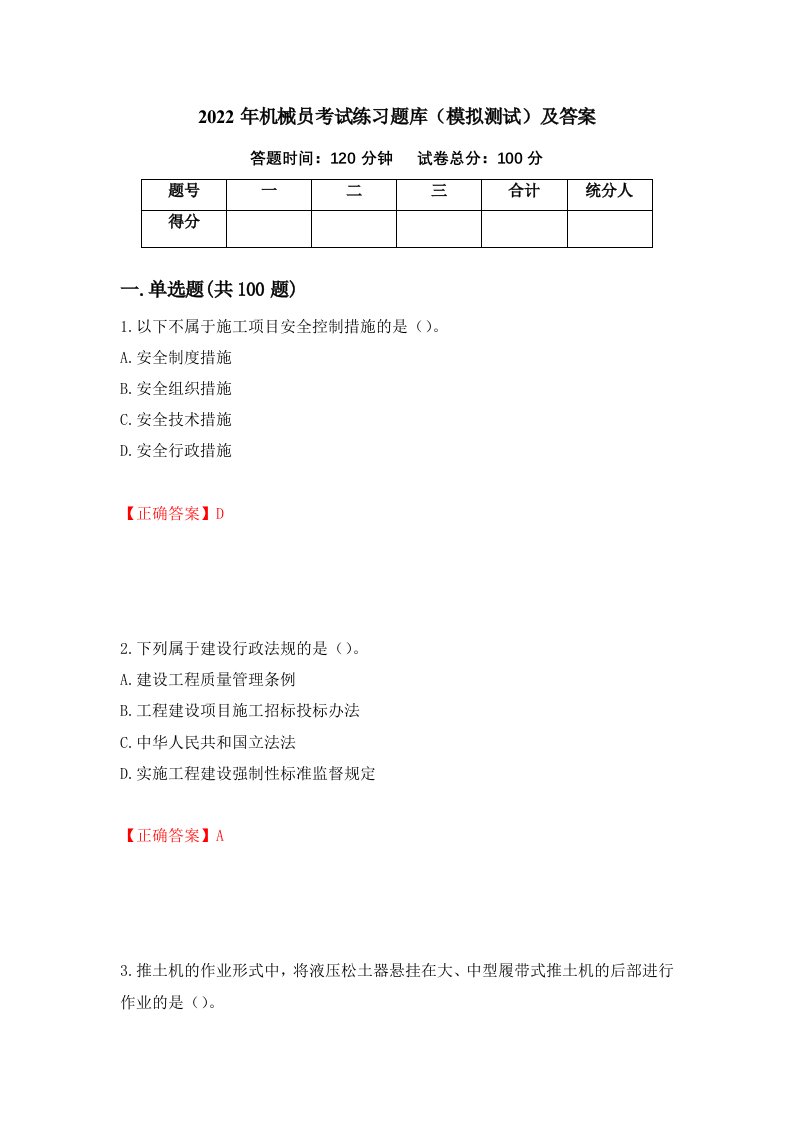 2022年机械员考试练习题库（模拟测试）及答案

答题时间：120分钟　　试卷总分：100分

| 题号 | 一 | 二 | 三 | 合计 | 统分人 |
|---|---|---|---|---|---|
| 得分 | | | | | |

一.单选题(共100题)

1.以下不属于施工项目安全控制措施的是（）。

A.安全制度措施

B.安全组织措施

C.安全技术措施

D.安全行政措施

【正确答案】D

2.下列属于建设行政法规的是（）。

A.建设工程质量管理条例

B.工程建设项目施工招标投标办法

C.中华人民共和国立法法

D.实施工程建设强制性标准监督规定

【正确答案】A

3.推土机的作业形式中，将液压松土器悬挂在大、中型履带式推土机的后部进行作业的是（）。